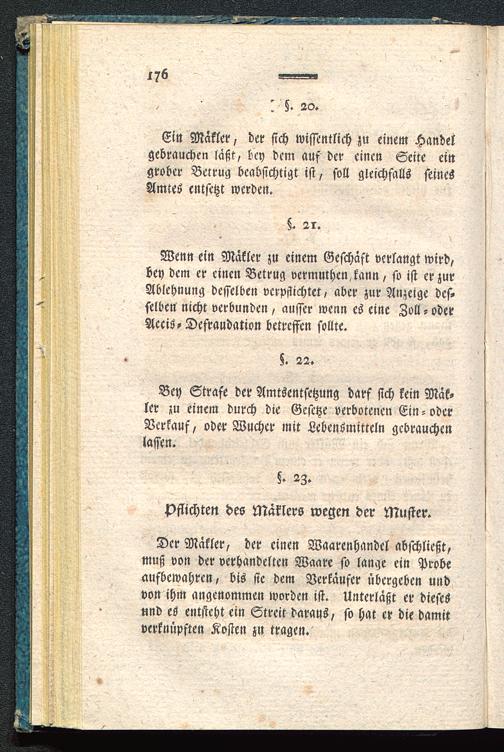 176

§. 20.

Ein Mäkler, der sich wissentlich zu einem Handel gebrauchen läßt, bey dem auf der einen Seite ein grober Betrug beabsichtigt ist, soll gleichfalls seines Amtes entsetzt werden.

§. 21.

Wenn ein Mäkler zu einem Geschäft verlangt wird, bey dem er einen Betrug vermuthen kann, so ist er zur Ablehnung desselben verpflichtet, aber zur Anzeige desselben nicht verbunden, ausser wenn es eine Zoll- oder Accis-Defraudation betreffen sollte.

§. 22.

Bey Strafe der Amtsentsetzung darf sich kein Mäkler zu einem durch die Gesetze verbotenen Ein- oder Verkauf, oder Wucher mit Lebensmitteln gebrauchen lassen.

§. 23.

Pflichten des Mäklers wegen der Muster.

Der Mäkler, der einen Waarenhandel abschließt, muß von der verhandelten Waare so lange ein Probe aufbewahren, bis sie dem Verkäufer übergeben und von ihm angenommen worden ist. Unterläßt er dieses und es entsteht ein Streit daraus, so hat er die damit verknüpften Kosten zu tragen.